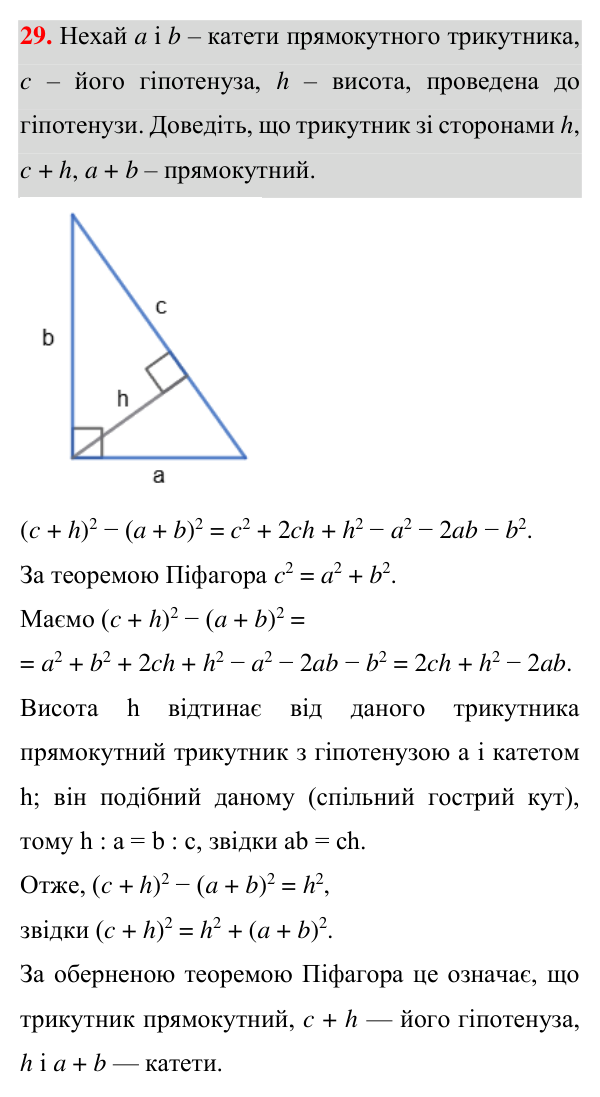 29. Нехай $a$ і $b$ – катети прямокутного трикутника, $c$ – його гіпотенуза, $h$ – висота, проведена до гіпотенузи. Доведіть, що трикутник зі сторонами $h$, $c + h$, $a + b$ – прямокутний.

b

c

h

a

$(c + h)^2 - (a + b)^2 = c^2 + 2ch + h^2 - a^2 - 2ab - b^2$.

За теоремою Піфагора $c^2 = a^2 + b^2$.

Маємо $(c + h)^2 - (a + b)^2 =$

$= a^2 + b^2 + 2ch + h^2 - a^2 - 2ab - b^2 = 2ch + h^2 - 2ab$.

Висота h відтинає від даного трикутника прямокутний трикутник з гіпотенузою a і катетом h; він подібний даному (спільний гострий кут), тому h : a = b : c, звідки ab = ch.

Отже, $(c + h)^2 - (a + b)^2 = h^2$,

звідки $(c + h)^2 = h^2 + (a + b)^2$.

За оберненою теоремою Піфагора це означає, що трикутник прямокутний, $c + h$ — його гіпотенуза, $h$ і $a + b$ — катети.